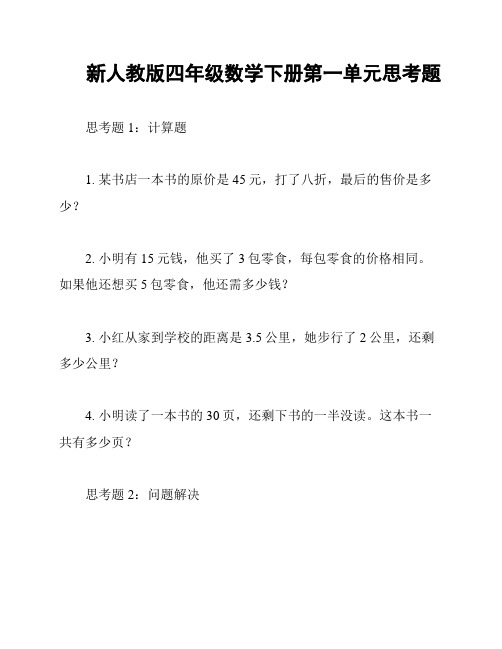 新人教版四年级数学下册第一单元思考题

思考题 1：计算题

1. 某书店一本书的原价是 45 元，打了八折，最后的售价是多少？

2. 小明有 15 元钱，他买了 3 包零食，每包零食的价格相同。如果他还想买 5 包零食，他还需多少钱？

3. 小红从家到学校的距离是 3.5 公里，她步行了 2 公里，还剩多少公里？

4. 小明读了一本书的 30 页，还剩下书的一半没读。这本书一共有多少页？

思考题 2：问题解决